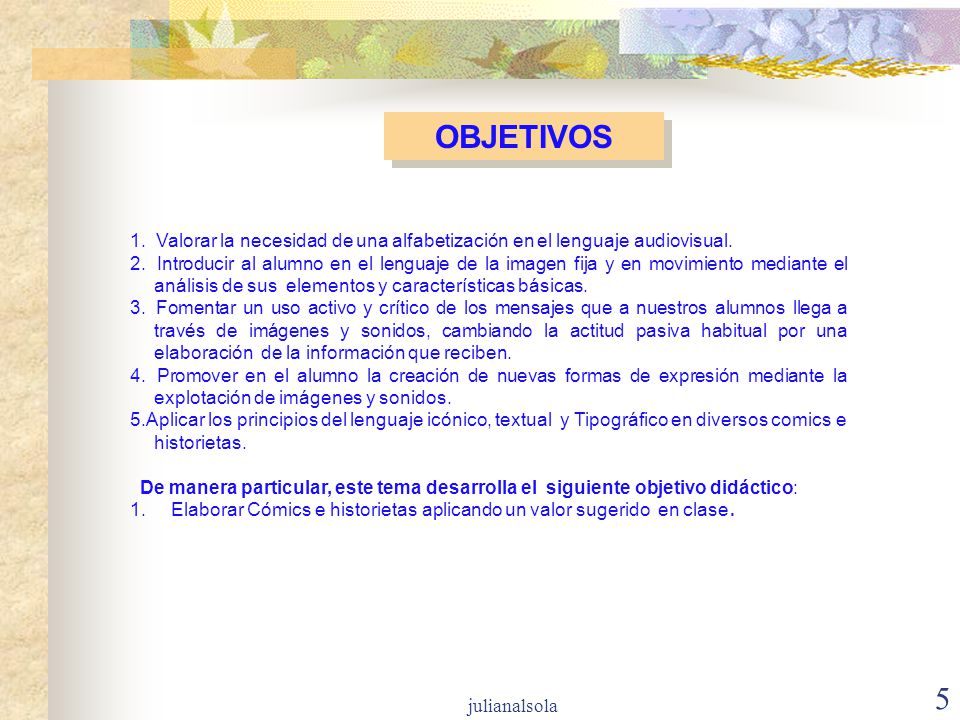 OBJETIVOS

1. Valorar la necesidad de una alfabetización en el lenguaje audiovisual.
2. Introducir al alumno en el lenguaje de la imagen fija y en movimiento mediante el análisis de sus elementos y características básicas.
3. Fomentar un uso activo y crítico de los mensajes que a nuestros alumnos llega a través de imágenes y sonidos, cambiando la actitud pasiva habitual por una elaboración de la información que reciben.
4. Promover en el alumno la creación de nuevas formas de expresión mediante la explotación de imágenes y sonidos.
5.Aplicar los principios del lenguaje icónico, textual y Tipográfico en diversos comics e historietas.

De manera particular, este tema desarrolla el siguiente objetivo didáctico:
1. Elaborar Cómics e historietas aplicando un valor sugerido en clase.

julianalsola

5